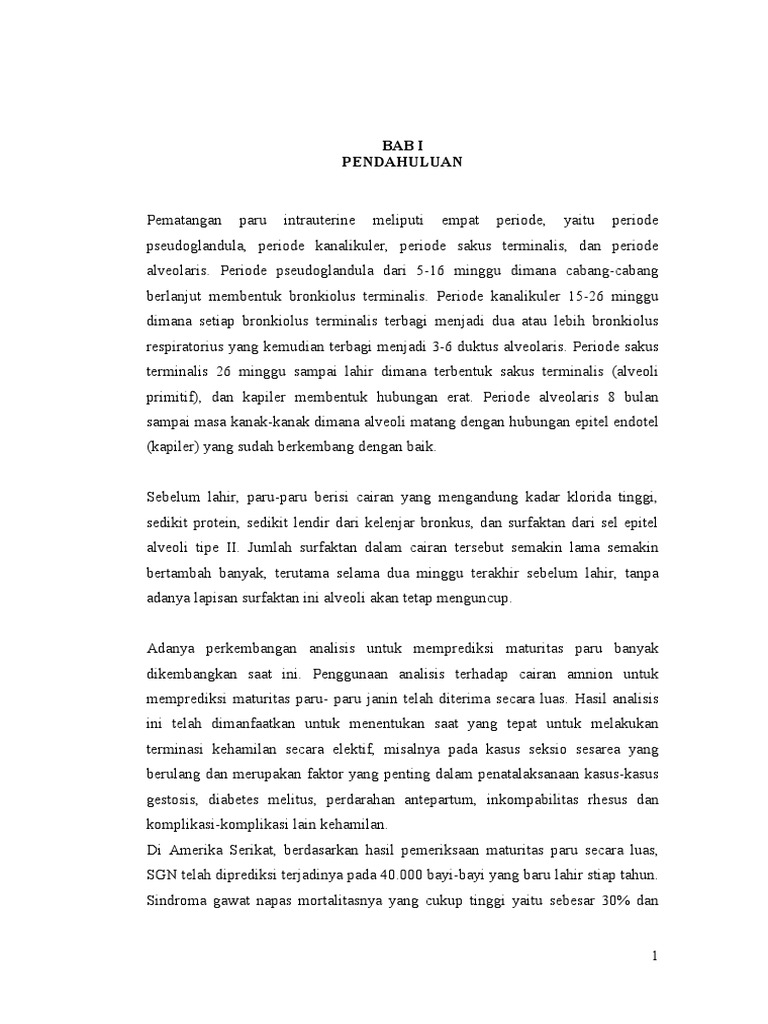 BAB I
PENDAHULUAN

Pematangan paru intrauterine meliputi empat periode, yaitu periode pseudoglandula, periode kanalikuler, periode sakus terminalis, dan periode alveolaris. Periode pseudoglandula dari 5-16 minggu dimana cabang-cabang berlanjut membentuk bronkiolus terminalis. Periode kanalikuler 15-26 minggu dimana setiap bronkiolus terminalis terbagi menjadi dua atau lebih bronkiolus respiratorius yang kemudian terbagi menjadi 3-6 duktus alveolaris. Periode sakus terminalis 26 minggu sampai lahir dimana terbentuk sakus terminalis (alveoli primitif), dan kapiler membentuk hubungan erat. Periode alveolaris 8 bulan sampai masa kanak-kanak dimana alveoli matang dengan hubungan epitel endotel (kapiler) yang sudah berkembang dengan baik.

Sebelum lahir, paru-paru berisi cairan yang mengandung kadar klorida tinggi, sedikit protein, sedikit lendir dari kelenjar bronkus, dan surfaktan dari sel epitel alveoli tipe II. Jumlah surfaktan dalam cairan tersebut semakin lama semakin bertambah banyak, terutama selama dua minggu terakhir sebelum lahir, tanpa adanya lapisan surfaktan ini alveoli akan tetap menguncup.

Adanya perkembangan analisis untuk memprediksi maturitas paru banyak dikembangkan saat ini. Penggunaan analisis terhadap cairan amnion untuk memprediksi maturitas paru- paru janin telah diterima secara luas. Hasil analisis ini telah dimanfaatkan untuk menentukan saat yang tepat untuk melakukan terminasi kehamilan secara elektif, misalnya pada kasus seksio sesarea yang berulang dan merupakan faktor yang penting dalam penatalaksanaan kasus-kasus gestosis, diabetes melitus, perdarahan antepartum, inkompabilitas rhesus dan komplikasi-komplikasi lain kehamilan.
Di Amerika Serikat, berdasarkan hasil pemeriksaan maturitas paru secara luas, SGN telah diprediksi terjadinya pada 40.000 bayi-bayi yang baru lahir stiap tahun. Sindroma gawat napas mortalitasnya yang cukup tinggi yaitu sebesar 30% dan

1